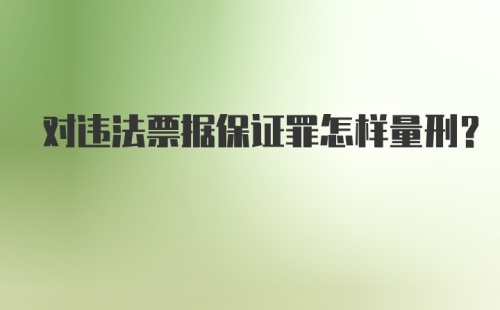 对违法票据保证罪怎样量刑?